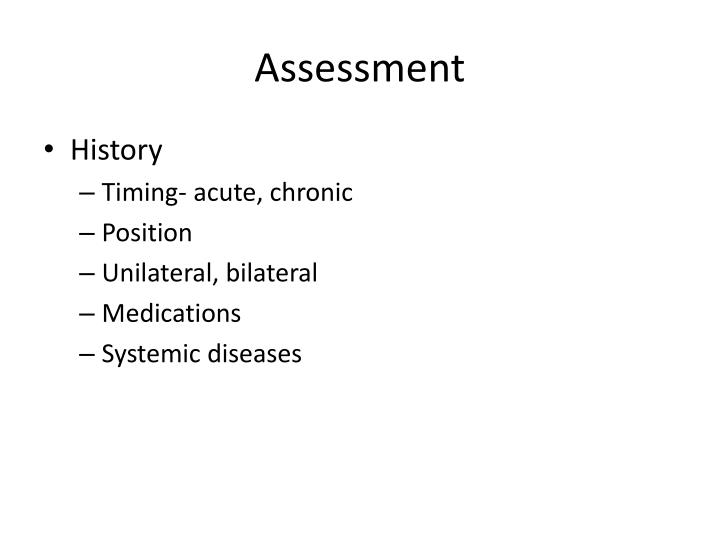 Assessment

• History
– Timing- acute, chronic
– Position
– Unilateral, bilateral
– Medications
– Systemic diseases